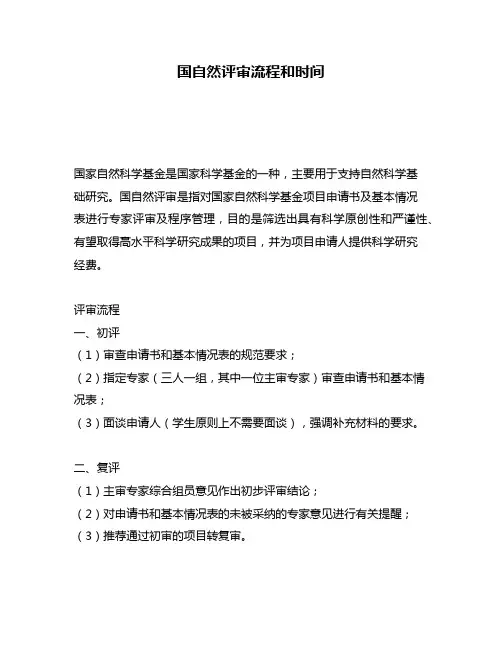 国自然评审流程和时间

国家自然科学基金是国家科学基金的一种，主要用于支持自然科学基础研究。国自然评审是指对国家自然科学基金项目申请书及基本情况表进行专家评审及程序管理，目的是筛选出具有科学原创性和严谨性、有望取得高水平科学研究成果的项目，并为项目申请人提供科学研究经费。

评审流程
一、初评
（1）审查申请书和基本情况表的规范要求；
（2）指定专家（三人一组，其中一位主审专家）审查申请书和基本情况表；
（3）面谈申请人（学生原则上不需要面谈），强调补充材料的要求。

二、复评
（1）主审专家综合组员意见作出初步评审结论；
（2）对申请书和基本情况表的未被采纳的专家意见进行有关提醒；
（3）推荐通过初审的项目转复审。